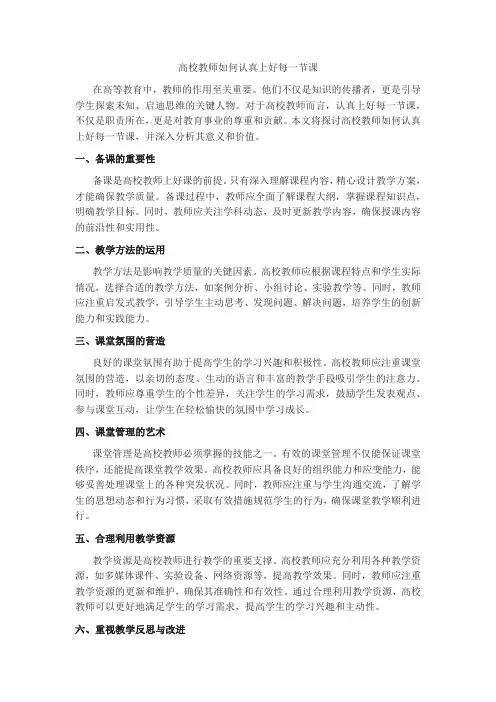 高校教师如何认真上好每一节课

在高等教育中，教师的作用至关重要。他们不仅是知识的传播者，更是引导学生探索未知、启迪思维的关键人物。对于高校教师而言，认真上好每一节课，不仅是职责所在，更是对教育事业的尊重和贡献。本文将探讨高校教师如何认真上好每一节课，并深入分析其意义和价值。

一、备课的重要性

备课是高校教师上好课的前提。只有深入理解课程内容，精心设计教学方案，才能确保教学质量。备课过程中，教师应全面了解课程大纲，掌握课程知识点，明确教学目标。同时，教师应关注学科动态，及时更新教学内容，确保授课内容的前沿性和实用性。

二、教学方法的运用

教学方法是影响教学质量的关键因素。高校教师应根据课程特点和学生实际情况，选择合适的教学方法，如案例分析、小组讨论、实验教学等。同时，教师应注重启发式教学，引导学生主动思考、发现问题、解决问题，培养学生的创新能力和实践能力。

三、课堂氛围的营造

良好的课堂氛围有助于提高学生的学习兴趣和积极性。高校教师应注重课堂氛围的营造，以亲切的态度、生动的语言和丰富的教学手段吸引学生的注意力。同时，教师应尊重学生的个性差异，关注学生的学习需求，鼓励学生发表观点、参与课堂互动，让学生在轻松愉快的氛围中学习成长。

四、课堂管理的艺术

课堂管理是高校教师必须掌握的技能之一。有效的课堂管理不仅能保证课堂秩序，还能提高课堂教学效果。高校教师应具备良好的组织能力和应变能力，能够妥善处理课堂上的各种突发状况。同时，教师应注重与学生沟通交流，了解学生的思想动态和行为习惯，采取有效措施规范学生的行为，确保课堂教学顺利进行。

五、合理利用教学资源

教学资源是高校教师进行教学的重要支撑。高校教师应充分利用各种教学资源，如多媒体课件、实验设备、网络资源等，提高教学效果。同时，教师应注重教学资源的更新和维护，确保其准确性和有效性。通过合理利用教学资源，高校教师可以更好地满足学生的学习需求，提高学生的学习兴趣和主动性。

六、重视教学反思与改进